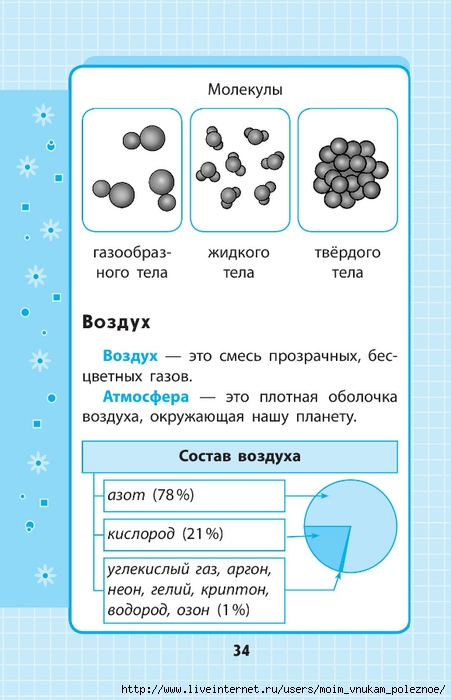 Молекулы

газообразного тела

жидкого тела

твёрдого тела

Воздух

Воздух — это смесь прозрачных, бесцветных газов.

Атмосфера — это плотная оболочка воздуха, окружающая нашу планету.

Состав воздуха

азот (78%)

кислород (21%)

углекислый газ, аргон, неон, гелий, криптон, водород, озон (1%)

34

http://www.liveinternet.ru/users/moim_vnukam_poleznoe/